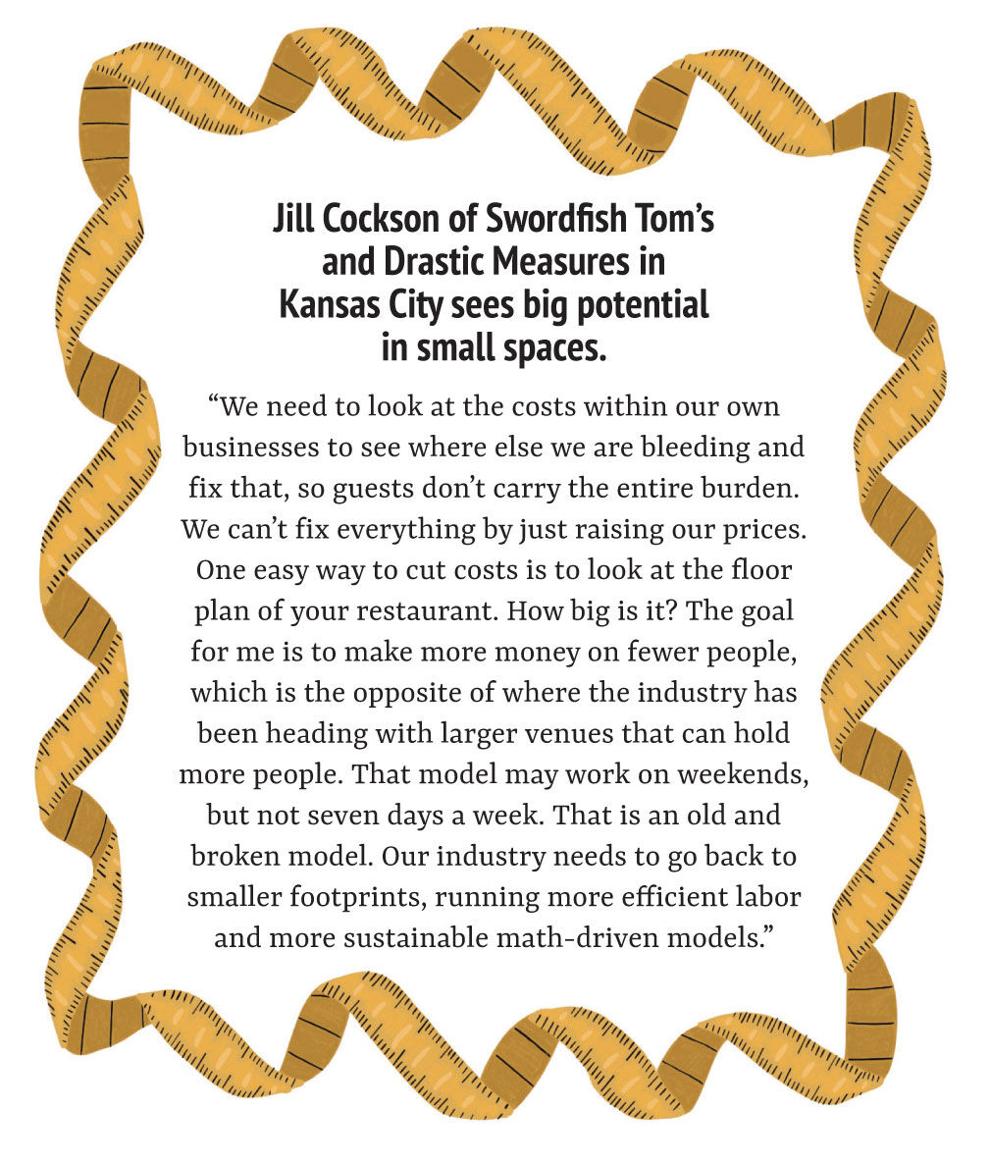 Jill Cockson of Swordfish Tom's and Drastic Measures in Kansas City sees big potential in small spaces.

"We need to look at the costs within our own businesses to see where else we are bleeding and fix that, so guests don't carry the entire burden. We can't fix everything by just raising our prices. One easy way to cut costs is to look at the floor plan of your restaurant. How big is it? The goal for me is to make more money on fewer people, which is the opposite of where the industry has been heading with larger venues that can hold more people. That model may work on weekends, but not seven days a week. That is an old and broken model. Our industry needs to go back to smaller footprints, running more efficient labor and more sustainable math-driven models."